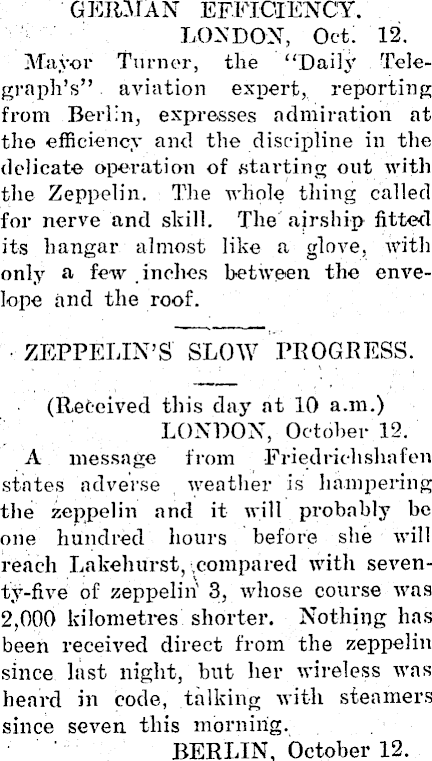 GERMAN EFFICIENCY.

LONDON, Oct. 12.

Mayor Turner, the "Daily Telegraph's" aviation expert, reporting from Berlin, expresses admiration at the efficiency and the discipline in the delicate operation of starting out with the Zeppelin. The whole thing called for nerve and skill. The airship fitted its hangar almost like a glove, with only a few inches between the envelope and the roof.

ZEPPELIN'S SLOW PROGRESS.

(Received this day at 10 a.m.)

LONDON, October 12.

A message from Friedrichshafen states adverse weather is hampering the zeppelin and it will probably be one hundred hours before she will reach Lakehurst, compared with seventy-five of zeppelin 3, whose course was 2,000 kilometres shorter. Nothing has been received direct from the zeppelin since last night, but her wireless was heard in code, talking with steamers since seven this morning.

BERLIN, October 12.